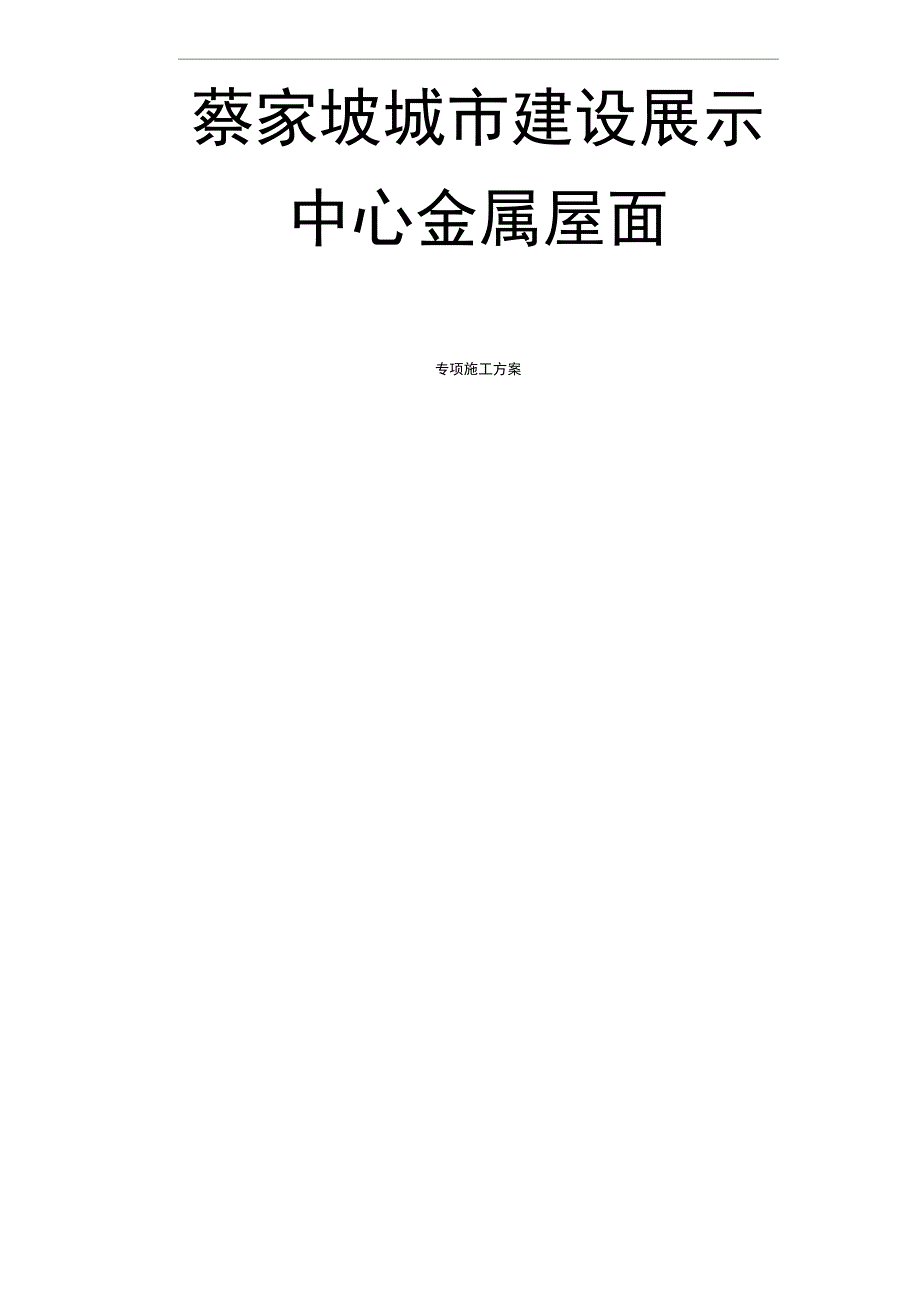 蔡家坡城市建设展示中心金属屋面

专项施工方案